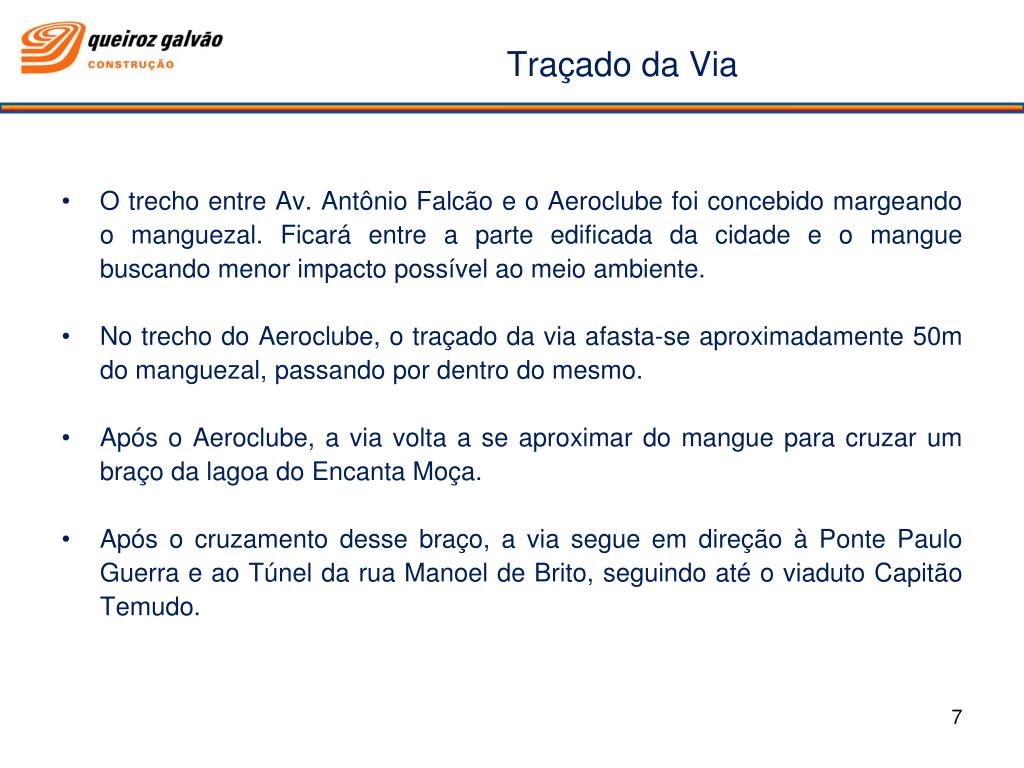 queiroz galvão
CONSTRUÇÃO

Traçado da Via

• O trecho entre Av. Antônio Falcão e o Aeroclube foi concebido margeando o manguezal. Ficará entre a parte edificada da cidade e o mangue buscando menor impacto possível ao meio ambiente.

• No trecho do Aeroclube, o traçado da via afasta-se aproximadamente 50m do manguezal, passando por dentro do mesmo.

• Após o Aeroclube, a via volta a se aproximar do mangue para cruzar um braço da lagoa do Encanta Moça.

• Após o cruzamento desse braço, a via segue em direção à Ponte Paulo Guerra e ao Túnel da rua Manoel de Brito, seguindo até o viaduto Capitão Temudo.

7